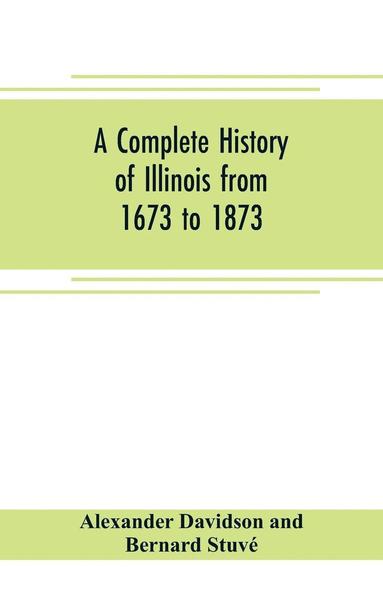 A Complete History of Illinois from 1673 to 1873

Alexander Davidson and Bernard Stuvé